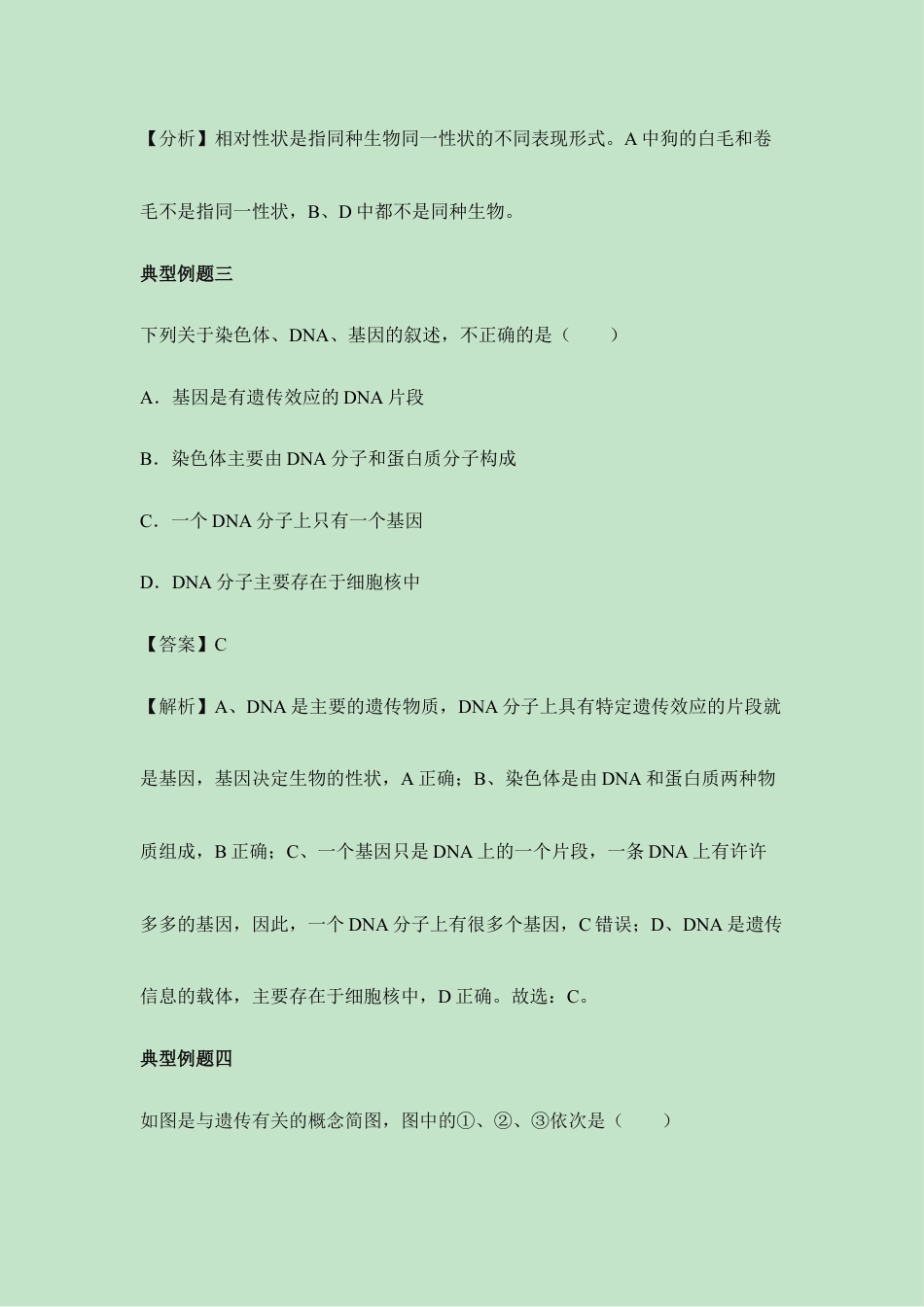 【分析】相对性状是指同种生物同一性状的不同表现形式。A 中狗的白毛和卷毛不是指同一性状，B、D 中都不是同种生物。

典型例题三

下列关于染色体、DNA、基因的叙述，不正确的是（　　）

A．基因是有遗传效应的 DNA 片段

B．染色体主要由 DNA 分子和蛋白质分子构成

C．一个 DNA 分子上只有一个基因

D．DNA 分子主要存在于细胞核中

【答案】C

【解析】A、DNA 是主要的遗传物质，DNA 分子上具有特定遗传效应的片段就是基因，基因决定生物的性状，A 正确；B、染色体是由 DNA 和蛋白质两种物质组成，B 正确；C、一个基因只是 DNA 上的一个片段，一条 DNA 上有许许多多的基因，因此，一个 DNA 分子上有很多个基因，C 错误；D、DNA 是遗传信息的载体，主要存在于细胞核中，D 正确。故选：C。

典型例题四

如图是与遗传有关的概念简图，图中的①、②、③依次是（　　）